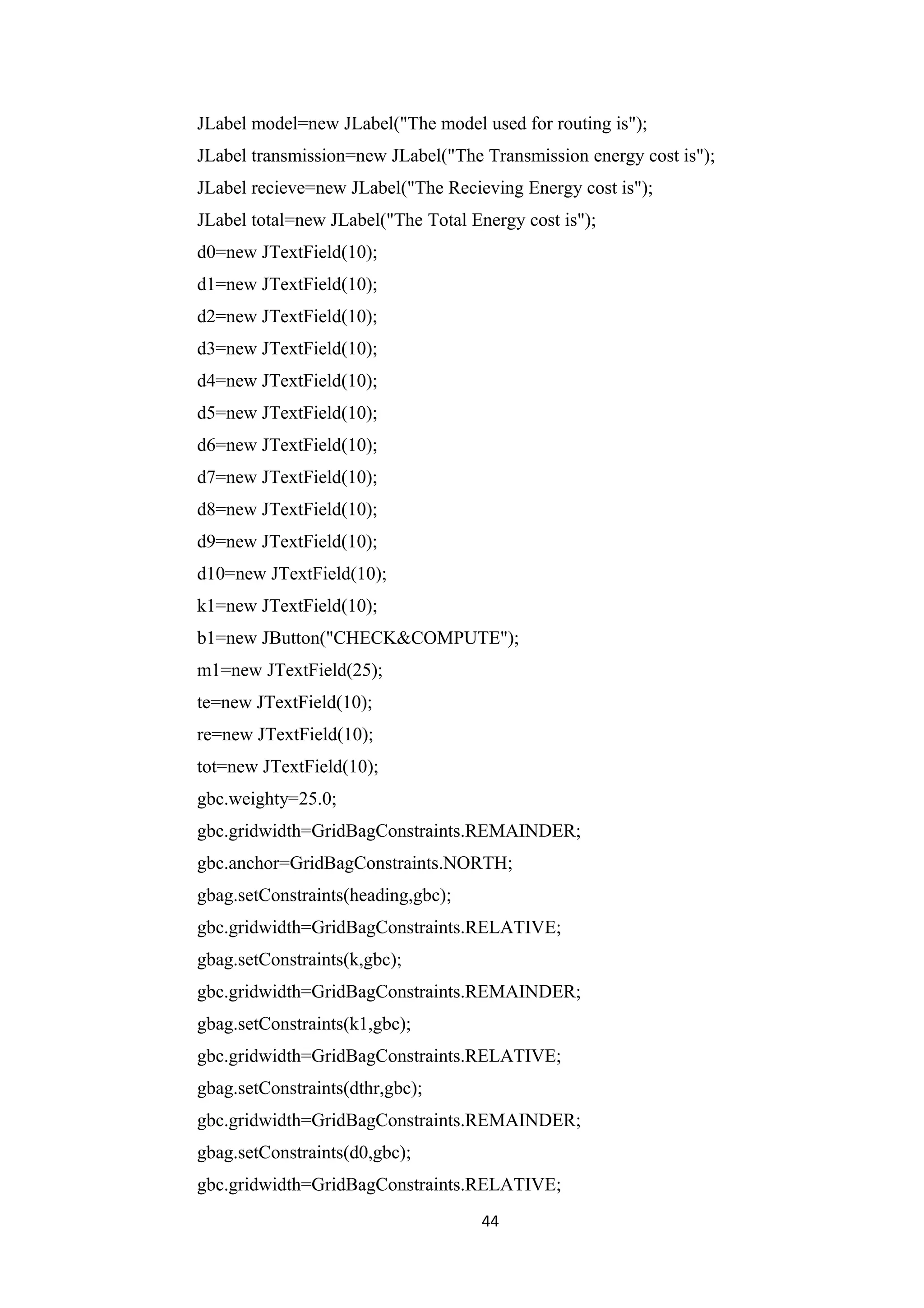 JLabel model=new JLabel("The model used for routing is");
JLabel transmission=new JLabel("The Transmission energy cost is");
JLabel recieve=new JLabel("The Recieving Energy cost is");
JLabel total=new JLabel("The Total Energy cost is");
d0=new JTextField(10);
d1=new JTextField(10);
d2=new JTextField(10);
d3=new JTextField(10);
d4=new JTextField(10);
d5=new JTextField(10);
d6=new JTextField(10);
d7=new JTextField(10);
d8=new JTextField(10);
d9=new JTextField(10);
d10=new JTextField(10);
k1=new JTextField(10);
b1=new JButton("CHECK&COMPUTE");
m1=new JTextField(25);
te=new JTextField(10);
re=new JTextField(10);
tot=new JTextField(10);
gbc.weighty=25.0;
gbc.gridwidth=GridBagConstraints.REMAINDER;
gbc.anchor=GridBagConstraints.NORTH;
gbag.setConstraints(heading,gbc);
gbc.gridwidth=GridBagConstraints.RELATIVE;
gbag.setConstraints(k,gbc);
gbc.gridwidth=GridBagConstraints.REMAINDER;
gbag.setConstraints(k1,gbc);
gbc.gridwidth=GridBagConstraints.RELATIVE;
gbag.setConstraints(dthr,gbc);
gbc.gridwidth=GridBagConstraints.REMAINDER;
gbag.setConstraints(d0,gbc);
gbc.gridwidth=GridBagConstraints.RELATIVE;

44